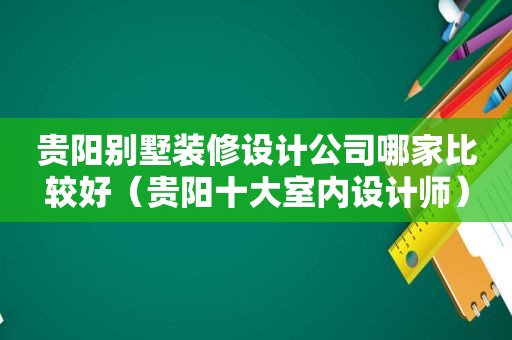 贵阳别墅装修设计公司哪家比较好（贵阳十大室内设计师）